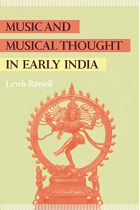 MUSIC AND MUSICAL THOUGHT IN EARLY INDIA

Lewis Rowell